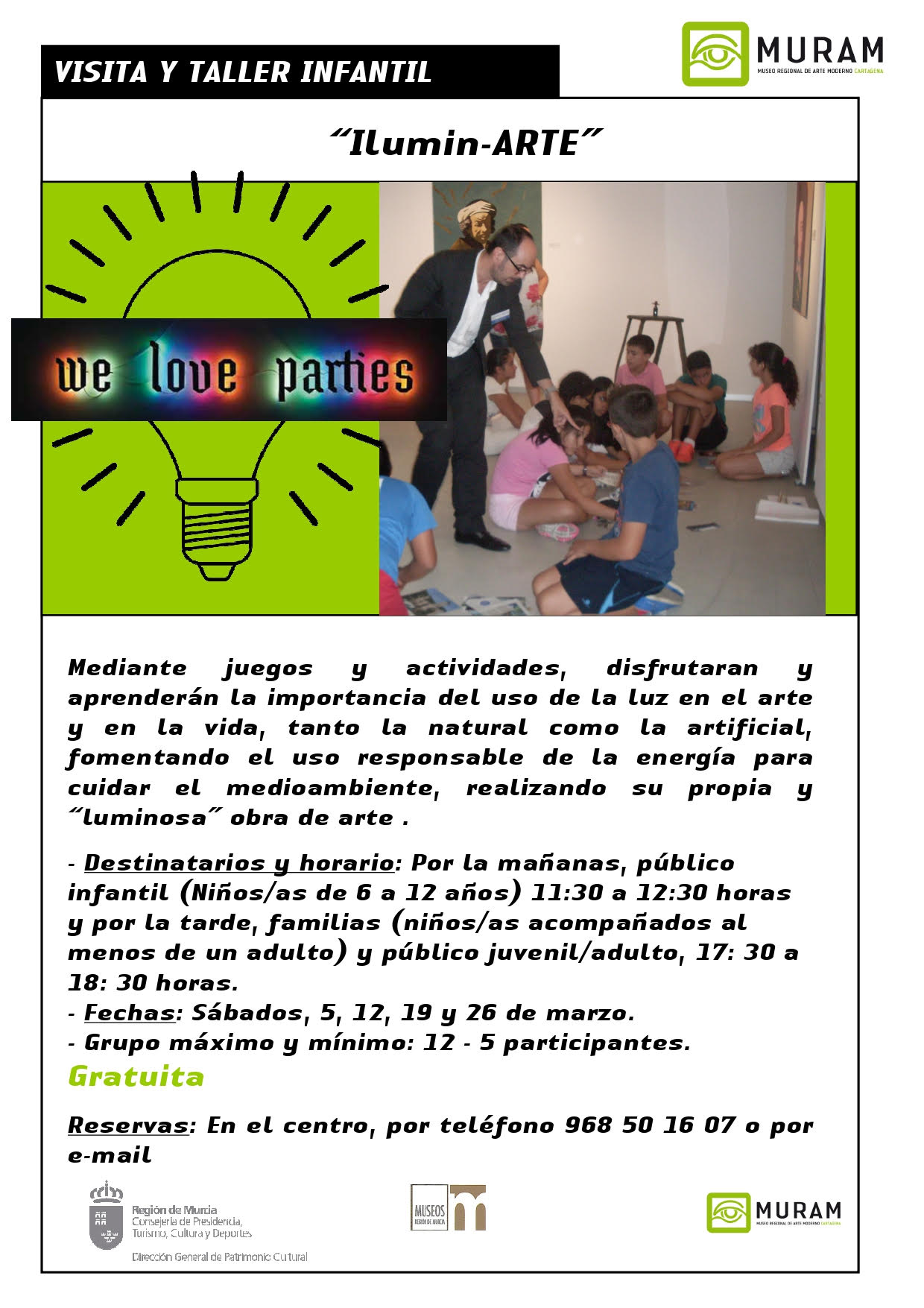 VISITA Y TALLER INFANTIL

MURAM
MUSEO REGIONAL DE ARTE MODERNO CARTAGENA

"Ilumin-ARTE"

we love parties

Mediante juegos y actividades, disfrutaran y aprenderán la importancia del uso de la luz en el arte y en la vida, tanto la natural como la artificial, fomentando el uso responsable de la energía para cuidar el medioambiente, realizando su propia y "luminosa" obra de arte .

- Destinatarios y horario: Por la mañanas, público infantil (Niños/as de 6 a 12 años) 11:30 a 12:30 horas y por la tarde, familias (niños/as acompañados al menos de un adulto) y público juvenil/adulto, 17: 30 a 18: 30 horas.
- Fechas: Sábados, 5, 12, 19 y 26 de marzo.
- Grupo máximo y mínimo: 12 - 5 participantes.
Gratuita

Reservas: En el centro, por teléfono 968 50 16 07 o por e-mail

Región de Murcia
Consejería de Presidencia, Turismo, Cultura y Deportes
Dirección General de Patrimonio Cultural

MUSEOS REGIÓN DE MURCIA

MURAM
MUSEO REGIONAL DE ARTE MODERNO CARTAGENA